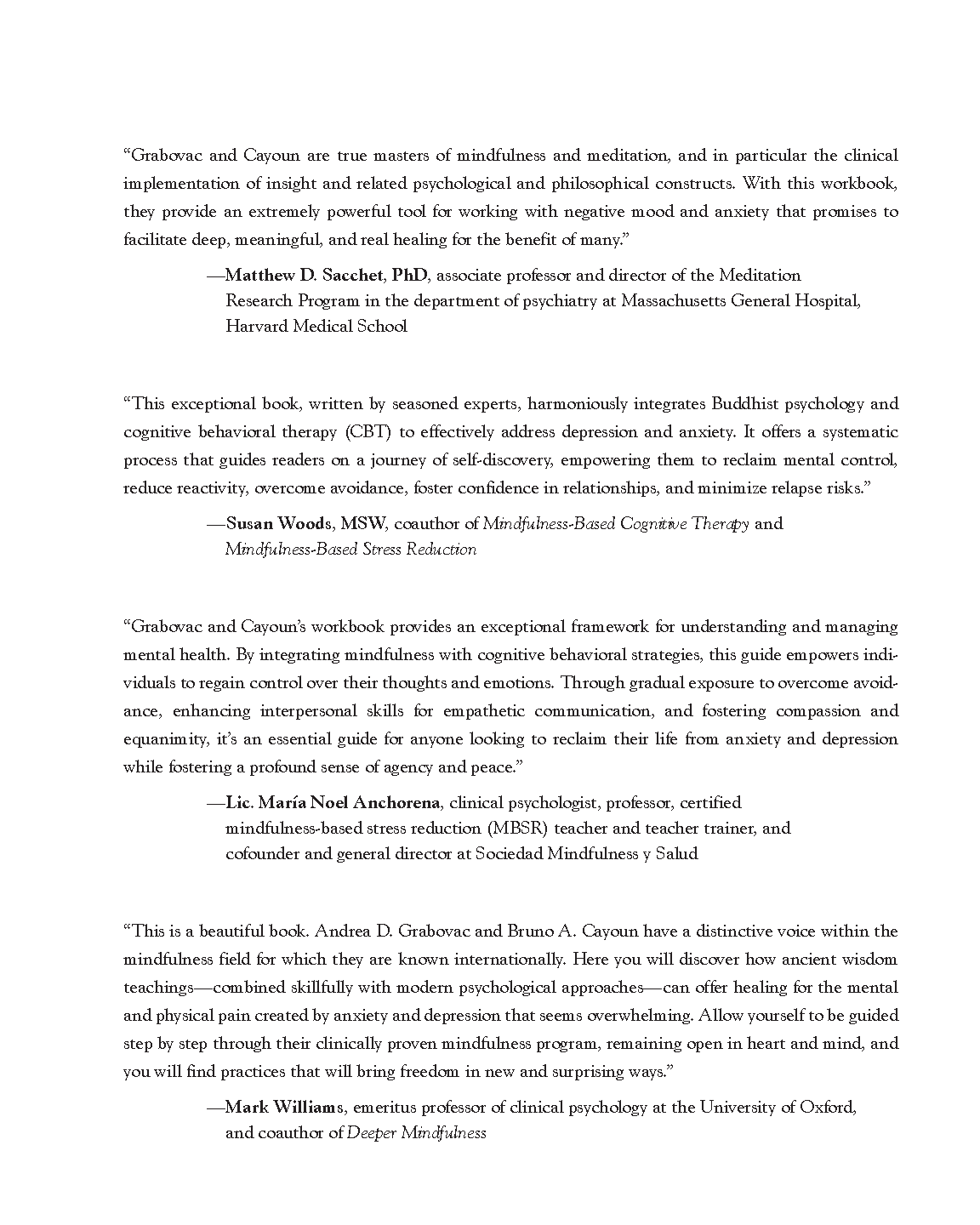 “Grabovac and Cayoun are true masters of mindfulness and meditation, and in particular the clinical implementation of insight and related psychological and philosophical constructs. With this workbook, they provide an extremely powerful tool for working with negative mood and anxiety that promises to facilitate deep, meaningful, and real healing for the benefit of many.”

—Matthew D. Sacchet, PhD, associate professor and director of the Meditation Research Program in the department of psychiatry at Massachusetts General Hospital, Harvard Medical School

“This exceptional book, written by seasoned experts, harmoniously integrates Buddhist psychology and cognitive behavioral therapy (CBT) to effectively address depression and anxiety. It offers a systematic process that guides readers on a journey of self-discovery, empowering them to reclaim mental control, reduce reactivity, overcome avoidance, foster confidence in relationships, and minimize relapse risks.”

—Susan Woods, MSW, coauthor of Mindfulness-Based Cognitive Therapy and Mindfulness-Based Stress Reduction

“Grabovac and Cayoun’s workbook provides an exceptional framework for understanding and managing mental health. By integrating mindfulness with cognitive behavioral strategies, this guide empowers individuals to regain control over their thoughts and emotions. Through gradual exposure to overcome avoidance, enhancing interpersonal skills for empathetic communication, and fostering compassion and equanimity, it’s an essential guide for anyone looking to reclaim their life from anxiety and depression while fostering a profound sense of agency and peace.”

—Lic. María Noel Anchorena, clinical psychologist, professor, certified mindfulness-based stress reduction (MBSR) teacher and teacher trainer, and cofounder and general director at Sociedad Mindfulness y Salud

“This is a beautiful book. Andrea D. Grabovac and Bruno A. Cayoun have a distinctive voice within the mindfulness field for which they are known internationally. Here you will discover how ancient wisdom teachings—combined skillfully with modern psychological approaches—can offer healing for the mental and physical pain created by anxiety and depression that seems overwhelming. Allow yourself to be guided step by step through their clinically proven mindfulness program, remaining open in heart and mind, and you will find practices that will bring freedom in new and surprising ways.”

—Mark Williams, emeritus professor of clinical psychology at the University of Oxford, and coauthor of Deeper Mindfulness